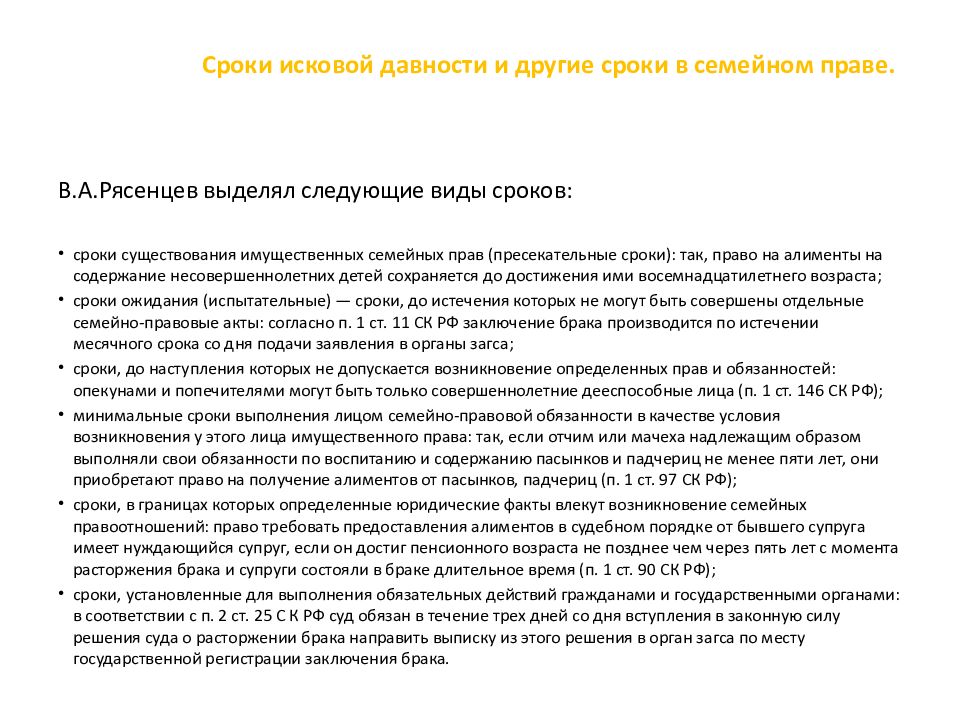 Сроки исковой давности и другие сроки в семейном праве.

В.А.Рясенцев выделял следующие виды сроков:

• сроки существования имущественных семейных прав (пресекательные сроки): так, право на алименты на содержание несовершеннолетних детей сохраняется до достижения ими восемнадцатилетнего возраста;
• сроки ожидания (испытательные) — сроки, до истечения которых не могут быть совершены отдельные семейно-правовые акты: согласно п. 1 ст. 11 СК РФ заключение брака производится по истечении месячного срока со дня подачи заявления в органы загса;
• сроки, до наступления которых не допускается возникновение определенных прав и обязанностей: опекунами и попечителями могут быть только совершеннолетние дееспособные лица (п. 1 ст. 146 СК РФ);
• минимальные сроки выполнения лицом семейно-правовой обязанности в качестве условия возникновения у этого лица имущественного права: так, если отчим или мачеха надлежащим образом выполняли свои обязанности по воспитанию и содержанию пасынков и падчериц не менее пяти лет, они приобретают право на получение алиментов от пасынков, падчериц (п. 1 ст. 97 СК РФ);
• сроки, в границах которых определенные юридические факты влекут возникновение семейных правоотношений: право требовать предоставления алиментов в судебном порядке от бывшего супруга имеет нуждающийся супруг, если он достиг пенсионного возраста не позднее чем через пять лет с момента расторжения брака и супруги состояли в браке длительное время (п. 1 ст. 90 СК РФ);
• сроки, установленные для выполнения обязательных действий гражданами и государственными органами: в соответствии с п. 2 ст. 25 С К РФ суд обязан в течение трех дней со дня вступления в законную силу решения суда о расторжении брака направить выписку из этого решения в орган загса по месту государственной регистрации заключения брака.